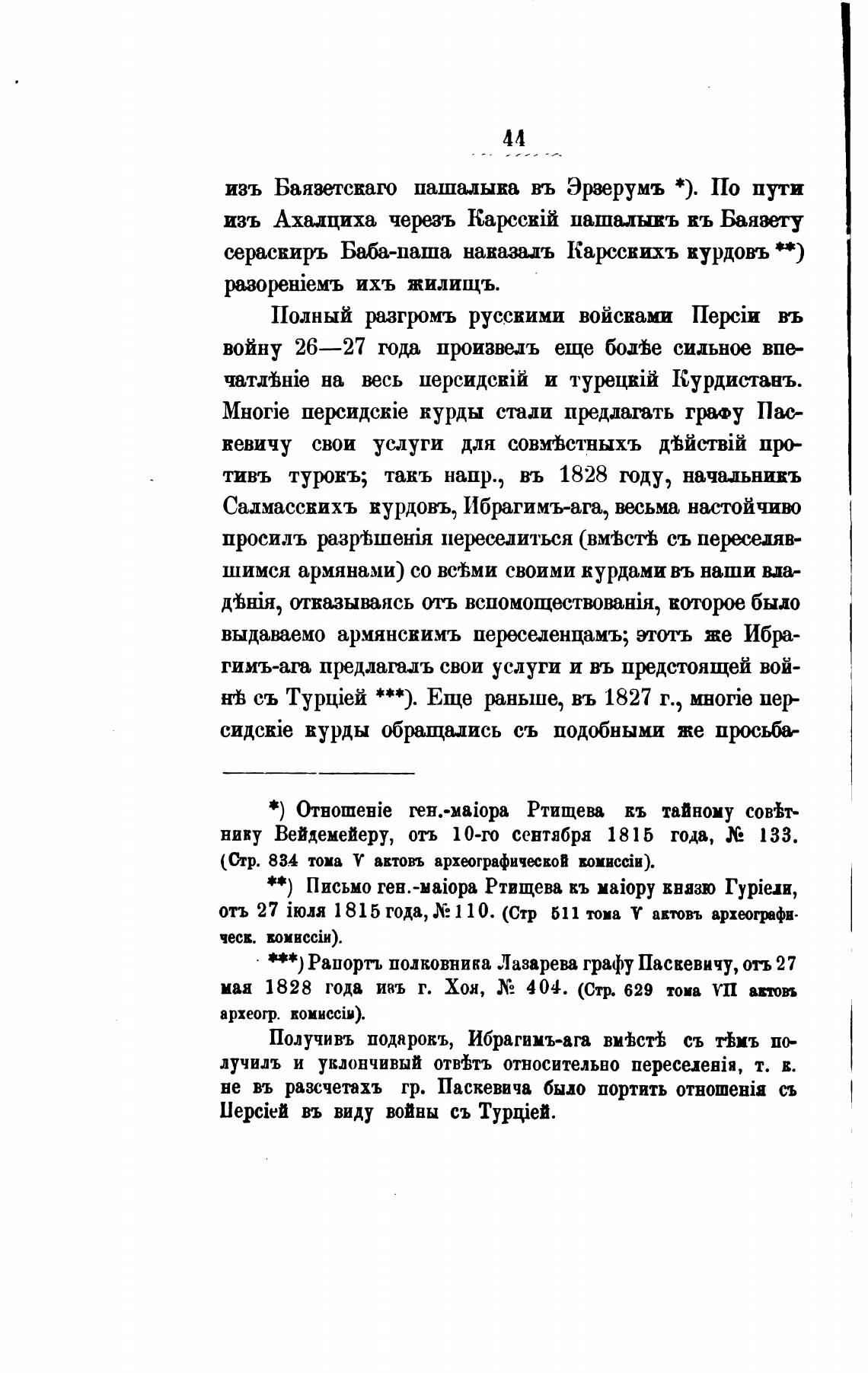 44

изъ Баязетскаго пашалыка въ Эрзерумъ *). По пути изъ Ахалциха черезъ Карсскій пашалыкъ къ Баязету сераскиръ Баба-паша наказалъ Карсскихъ курдовъ **) разореніемъ ихъ жилищъ.

Полный разгромъ русскими войсками Персіи въ войну 26—27 года произвелъ еще болѣе сильное впечатлѣніе на весь персидскій и турецкій Курдистанъ. Многіе персидскіе курды стали предлагать графу Паскевичу свои услуги для совмѣстныхъ дѣйствій противъ турокъ; такъ напр., въ 1828 году, начальникъ Салмасскихъ курдовъ, Ибрагимъ-ага, весьма настойчиво просилъ разрѣшенія переселиться (вмѣстѣ съ переселявшимся армянами) со всѣми своими курдами въ наши владѣнія, отказываясь отъ вспомоществованія, которое было выдаваемо армянскимъ переселенцамъ; этотъ же Ибрагимъ-ага предлагалъ свои услуги и въ предстоящей войнѣ съ Турціей ***). Еще раньше, въ 1827 г., многіе персидскіе курды обращались съ подобными же просьба-

*) Отношеніе ген.-маіора Ртищева къ тайному совѣтнику Вейдемейеру, отъ 10-го сентября 1815 года, № 133. (Стр. 834 тома V актовъ археографической комиссіи).

**) Письмо ген.-маіора Ртищева къ маіору князю Гуріели, отъ 27 іюля 1815 года, № 110. (Стр 511 тома V актовъ археографическ. комиссіи).

***) Рапортъ полковника Лазарева графу Паскевичу, отъ 27 мая 1828 года изъ г. Хоя, № 404. (Стр. 629 тома VII актовъ археогр. комиссіи).

Получивъ подарокъ, Ибрагимъ-ага вмѣстѣ съ тѣмъ получилъ и уклончивый отвѣтъ относительно переселенія, т. к. не въ разсчетахъ гр. Паскевича было портить отношенія съ Персіей въ виду войны съ Турціей.